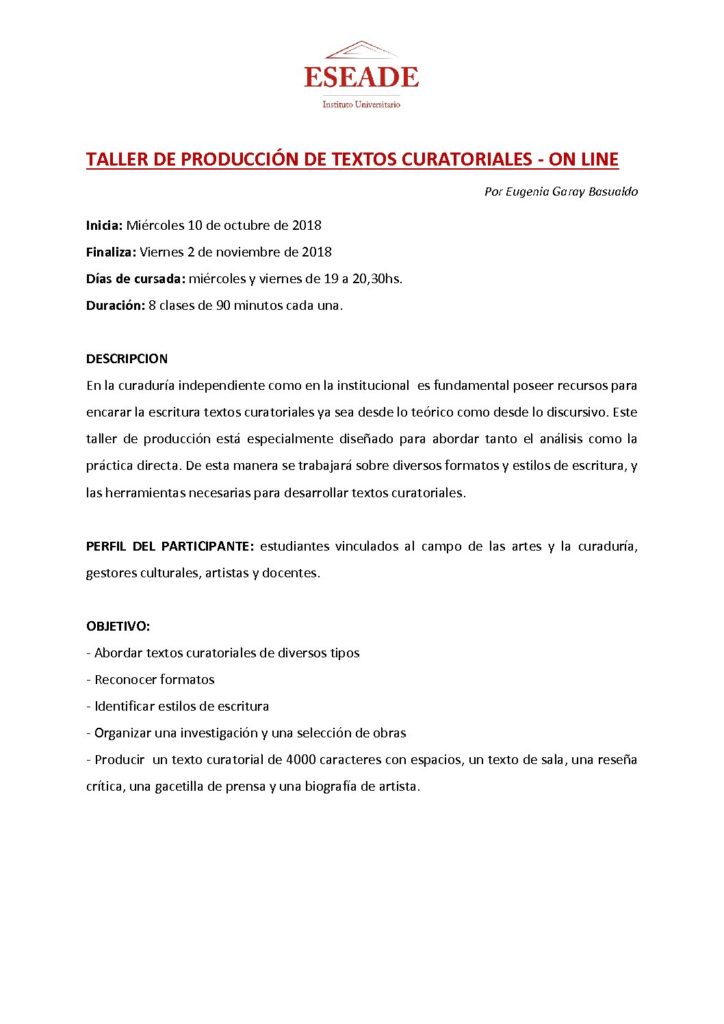 ESEADE

Instituto Universitario

TALLER DE PRODUCCIÓN DE TEXTOS CURATORIALES - ON LINE

Por Eugenia Garay Basualdo

Inicia: Miércoles 10 de octubre de 2018

Finaliza: Viernes 2 de noviembre de 2018

Días de cursada: miércoles y viernes de 19 a 20,30hs.

Duración: 8 clases de 90 minutos cada una.

DESCRIPCION

En la curaduría independiente como en la institucional es fundamental poseer recursos para encarar la escritura textos curatoriales ya sea desde lo teórico como desde lo discursivo. Este taller de producción está especialmente diseñado para abordar tanto el análisis como la práctica directa. De esta manera se trabajará sobre diversos formatos y estilos de escritura, y las herramientas necesarias para desarrollar textos curatoriales.

PERFIL DEL PARTICIPANTE: estudiantes vinculados al campo de las artes y la curaduría, gestores culturales, artistas y docentes.

OBJETIVO:

- Abordar textos curatoriales de diversos tipos
- Reconocer formatos
- Identificar estilos de escritura
- Organizar una investigación y una selección de obras
- Producir un texto curatorial de 4000 caracteres con espacios, un texto de sala, una reseña crítica, una gacetilla de prensa y una biografía de artista.